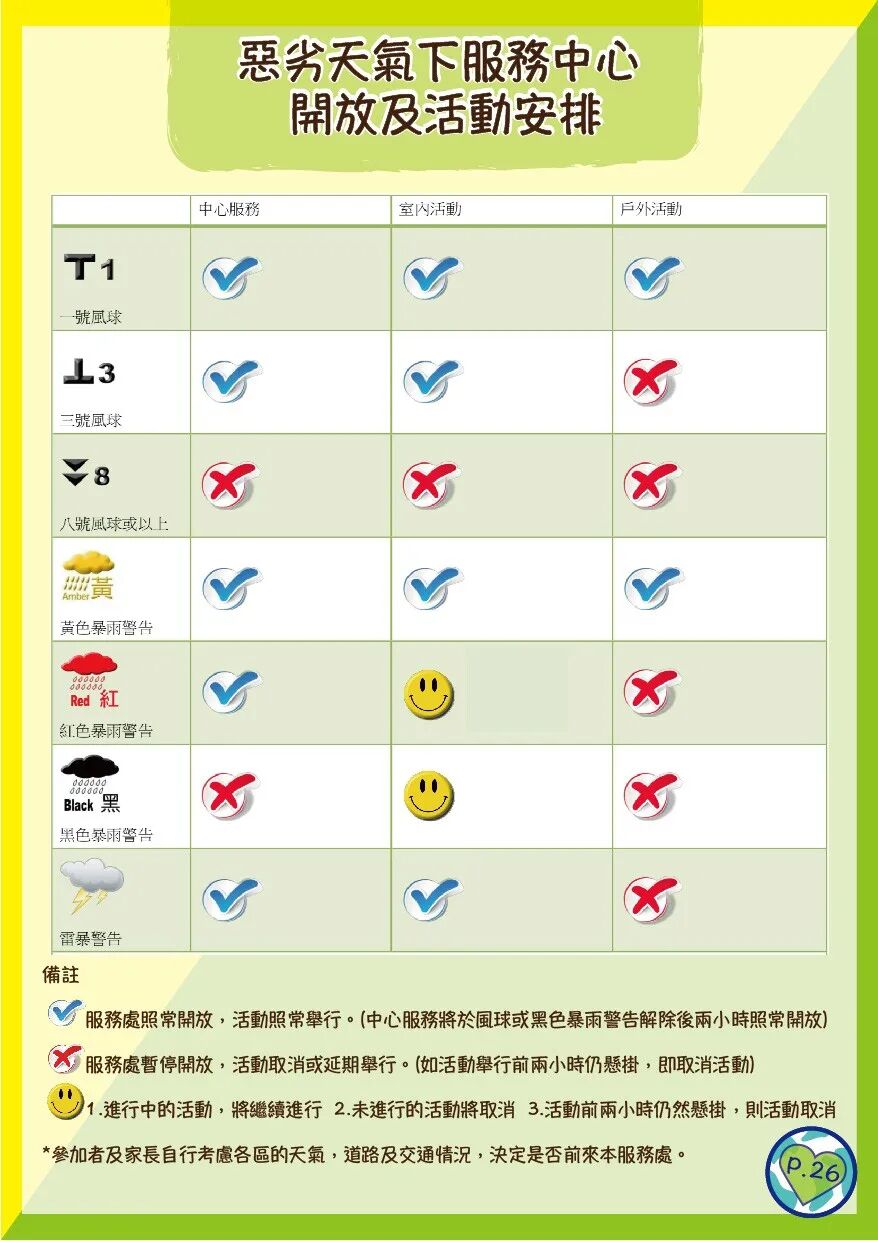 惡劣天氣下服務中心
開放及活動安排

| | 中心服務 | 室內活動 | 戶外活動 |
|---|---|---|---|
| 1 一號風球 | | | |
| 3 三號風球 | | | |
| 8 八號風球或以上 | | | |
| Amber 黃 黃色暴雨警告 | | | |
| Red 紅 紅色暴雨警告 | | | |
| Black 黑 黑色暴雨警告 | | | |
| 雷暴警告 | | | |

備註

服務處照常開放，活動照常舉行。(中心服務將於風球或黑色暴雨警告解除後兩小時照常開放)

服務處暫停開放，活動取消或延期舉行。(如活動舉行前兩小時仍懸掛，即取消活動)

1.進行中的活動，將繼續進行 2.未進行的活動將取消 3.活動前兩小時仍然懸掛，則活動取消

*參加者及家長自行考慮各區的天氣，道路及交通情況，決定是否前來本服務處。

P.26